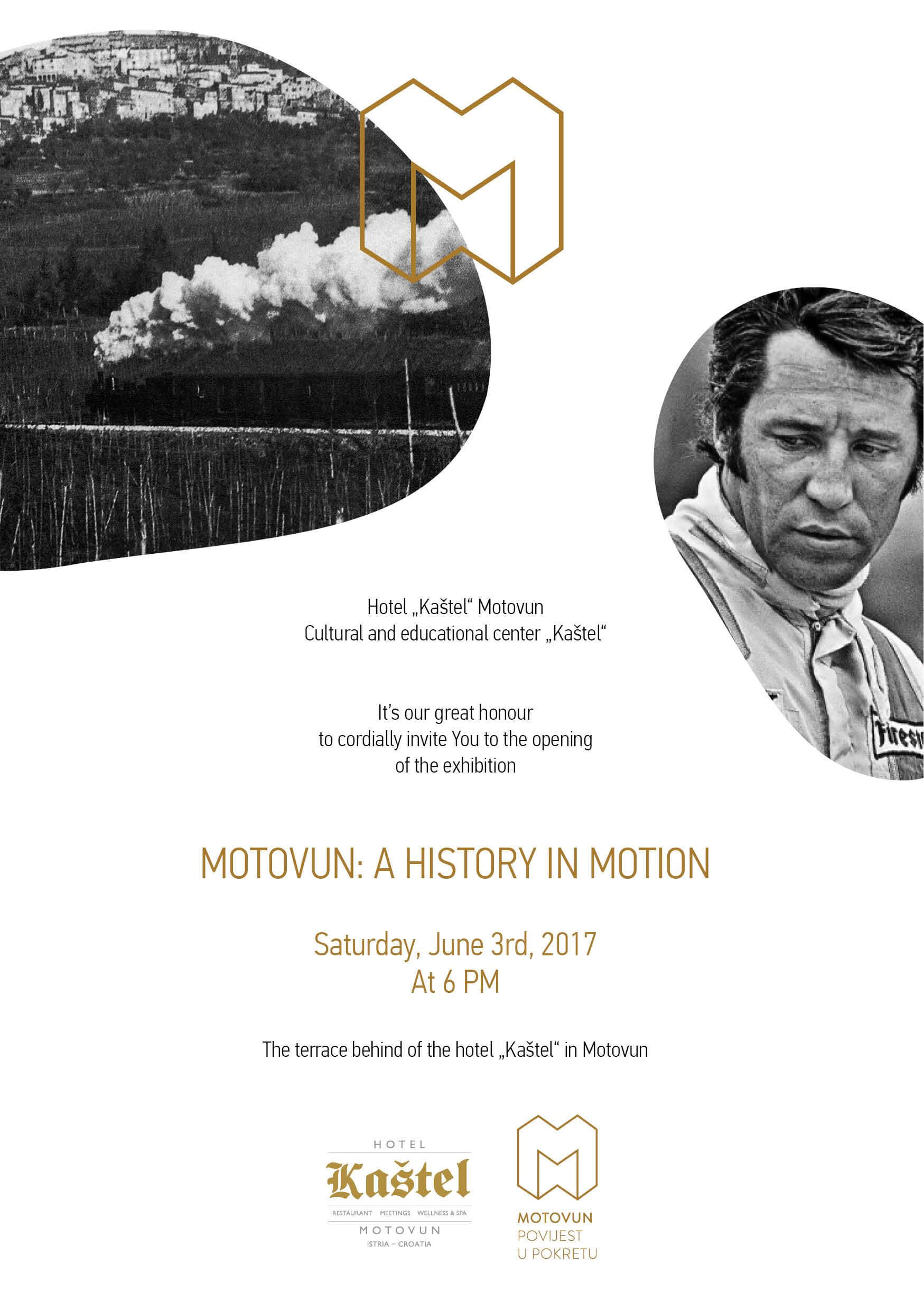 Hotel „Kaštel“ Motovun
Cultural and educational center „Kaštel“

It's our great honour
to cordially invite You to the opening
of the exhibition

MOTOVUN: A HISTORY IN MOTION

Saturday, June 3rd, 2017
At 6 PM

The terrace behind of the hotel „Kaštel“ in Motovun

HOTEL
Kaštel
RESTAURANT MEETINGS WELLNESS & SPA
MOTOVUN
ISTRIA - CROATIA

MOTOVUN
POVIJEST
U POKRETU